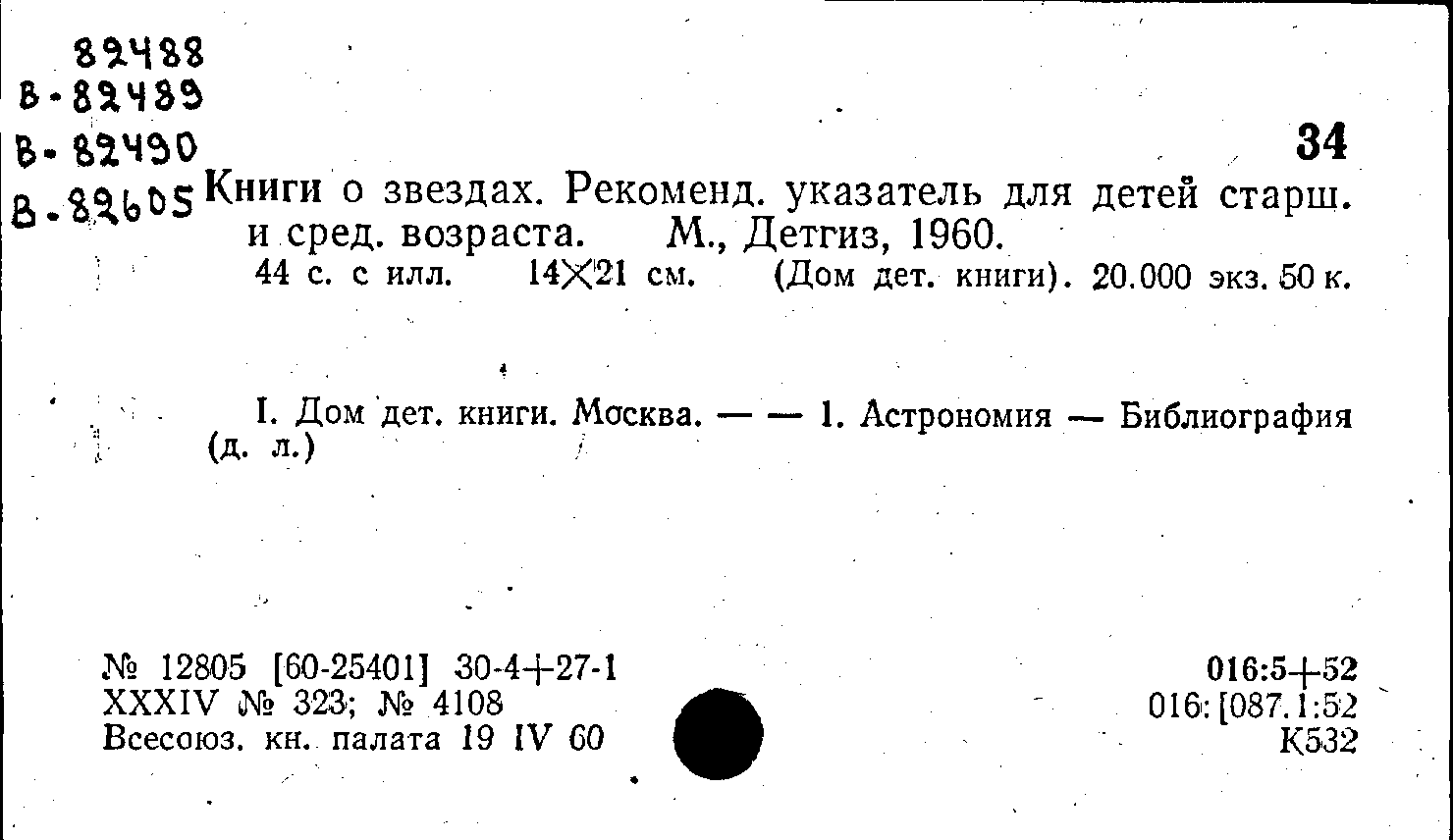 82488
В-82489
В-82490
В-82605

34

Книги о звездах. Рекоменд. указатель для детей старш. и сред. возраста. М., Детгиз, 1960.
44 с. с илл. 14×21 см. (Дом дет. книги). 20.000 экз. 50 к.

I. Дом дет. книги. Москва. — — 1. Астрономия — Библиография (д. л.)

№ 12805 [60-25401] 30-4+27-1
XXXIV № 323; № 4108
Всесоюз. кн. палата 19 IV 60

016:5+52
016:[087.1:52
К532